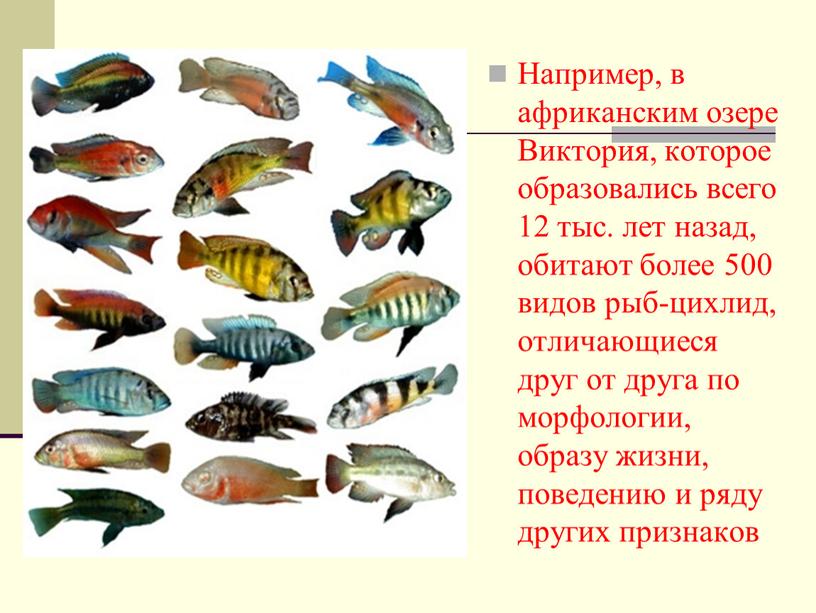 Например, в африканским озере Виктория, которое образовались всего 12 тыс. лет назад, обитают более 500 видов рыб-цихлид, отличающиеся друг от друга по морфологии, образу жизни, поведению и ряду других признаков